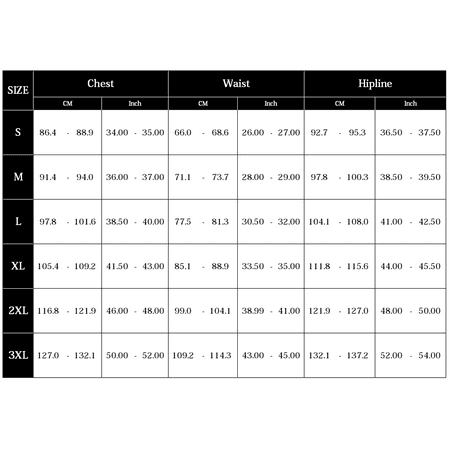 | SIZE | Chest | | Waist | | Hipline | |
|---|---|---|---|---|---|---|
| | CM | Inch | CM | Inch | CM | Inch |
| S | 86.4 - 88.9 | 34.00 - 35.00 | 66.0 - 68.6 | 26.00 - 27.00 | 92.7 - 95.3 | 36.50 - 37.50 |
| M | 91.4 - 94.0 | 36.00 - 37.00 | 71.1 - 73.7 | 28.00 - 29.00 | 97.8 - 100.3 | 38.50 - 39.50 |
| L | 97.8 - 101.6 | 38.50 - 40.00 | 77.5 - 81.3 | 30.50 - 32.00 | 104.1 - 108.0 | 41.00 - 42.50 |
| XL | 105.4 - 109.2 | 41.50 - 43.00 | 85.1 - 88.9 | 33.50 - 35.00 | 111.8 - 115.6 | 44.00 - 45.50 |
| 2XL | 116.8 - 121.9 | 46.00 - 48.00 | 99.0 - 104.1 | 38.99 - 41.00 | 121.9 - 127.0 | 48.00 - 50.00 |
| 3XL | 127.0 - 132.1 | 50.00 - 52.00 | 109.2 - 114.3 | 43.00 - 45.00 | 132.1 - 137.2 | 52.00 - 54.00 |